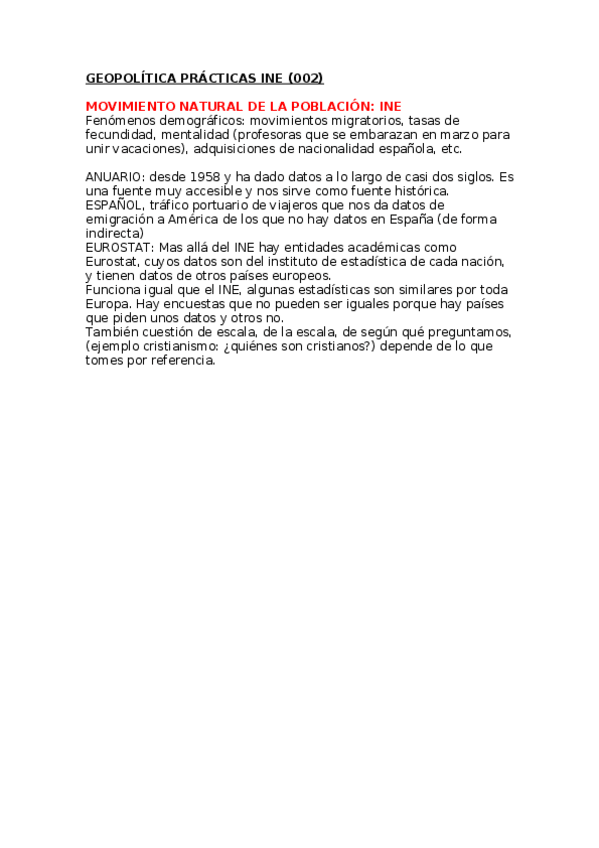 GEOPOLÍTICA PRÁCTICAS INE (002)

MOVIMIENTO NATURAL DE LA POBLACIÓN: INE
Fenómenos demográficos: movimientos migratorios, tasas de fecundidad, mentalidad (profesoras que se embarazan en marzo para unir vacaciones), adquisiciones de nacionalidad española, etc.

ANUARIO: desde 1958 y ha dado datos a lo largo de casi dos siglos. Es una fuente muy accesible y nos sirve como fuente histórica.
ESPAÑOL, tráfico portuario de viajeros que nos da datos de emigración a América de los que no hay datos en España (de forma indirecta)
EUROSTAT: Mas allá del INE hay entidades académicas como Eurostat, cuyos datos son del instituto de estadística de cada nación, y tienen datos de otros países europeos.
Funciona igual que el INE, algunas estadísticas son similares por toda Europa. Hay encuestas que no pueden ser iguales porque hay países que piden unos datos y otros no.
También cuestión de escala, de la escala, de según qué preguntamos, (ejemplo cristianismo: ¿quiénes son cristianos?) depende de lo que tomes por referencia.